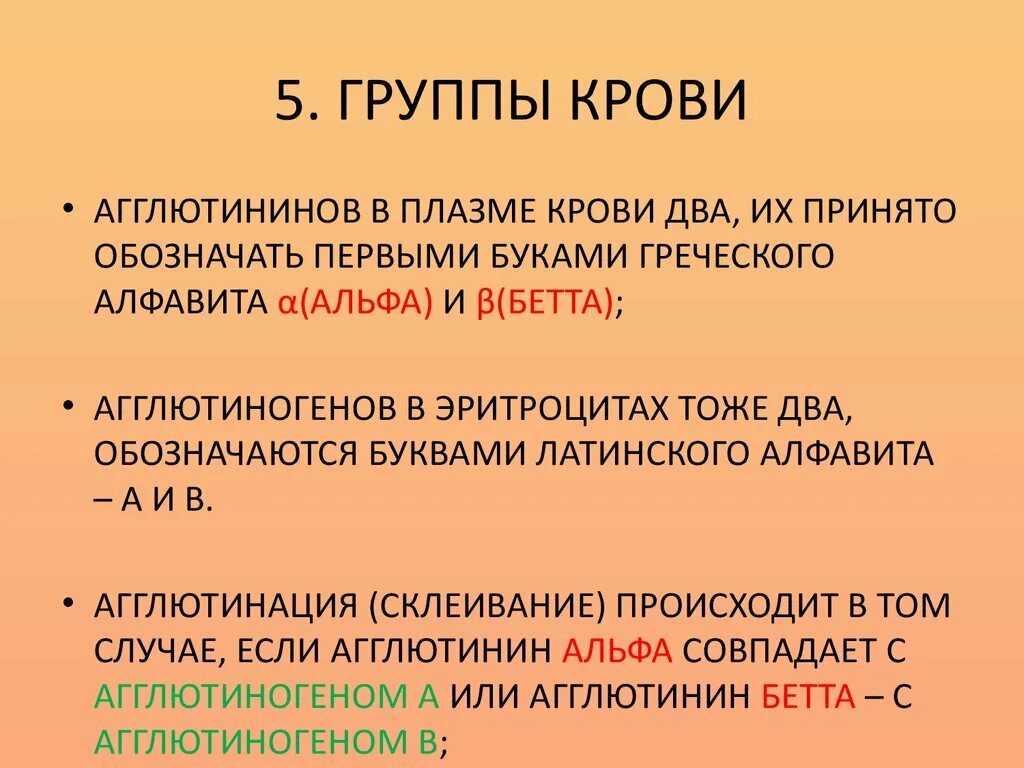 5. ГРУППЫ КРОВИ

• АГГЛЮТИНИНОВ В ПЛАЗМЕ КРОВИ ДВА, ИХ ПРИНЯТО ОБОЗНАЧАТЬ ПЕРВЫМИ БУКАМИ ГРЕЧЕСКОГО АЛФАВИТА α(АЛЬФА) И β(БЕТТА);

• АГГЛЮТИНОГЕНОВ В ЭРИТРОЦИТАХ ТОЖЕ ДВА, ОБОЗНАЧАЮТСЯ БУКВАМИ ЛАТИНСКОГО АЛФАВИТА – А И В.

• АГГЛЮТИНАЦИЯ (СКЛЕИВАНИЕ) ПРОИСХОДИТ В ТОМ СЛУЧАЕ, ЕСЛИ АГГЛЮТИНИН АЛЬФА СОВПАДАЕТ С АГГЛЮТИНОГЕНОМ А ИЛИ АГГЛЮТИНИН БЕТТА – С АГГЛЮТИНОГЕНОМ В;